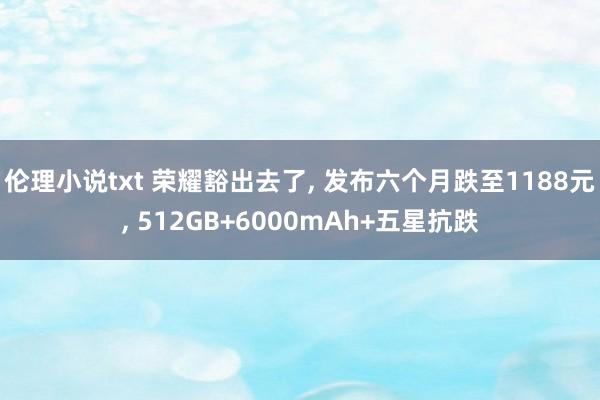 伦理小说txt 荣耀豁出去了, 发布六个月跌至1188元, 512GB+6000mAh+五星抗跌